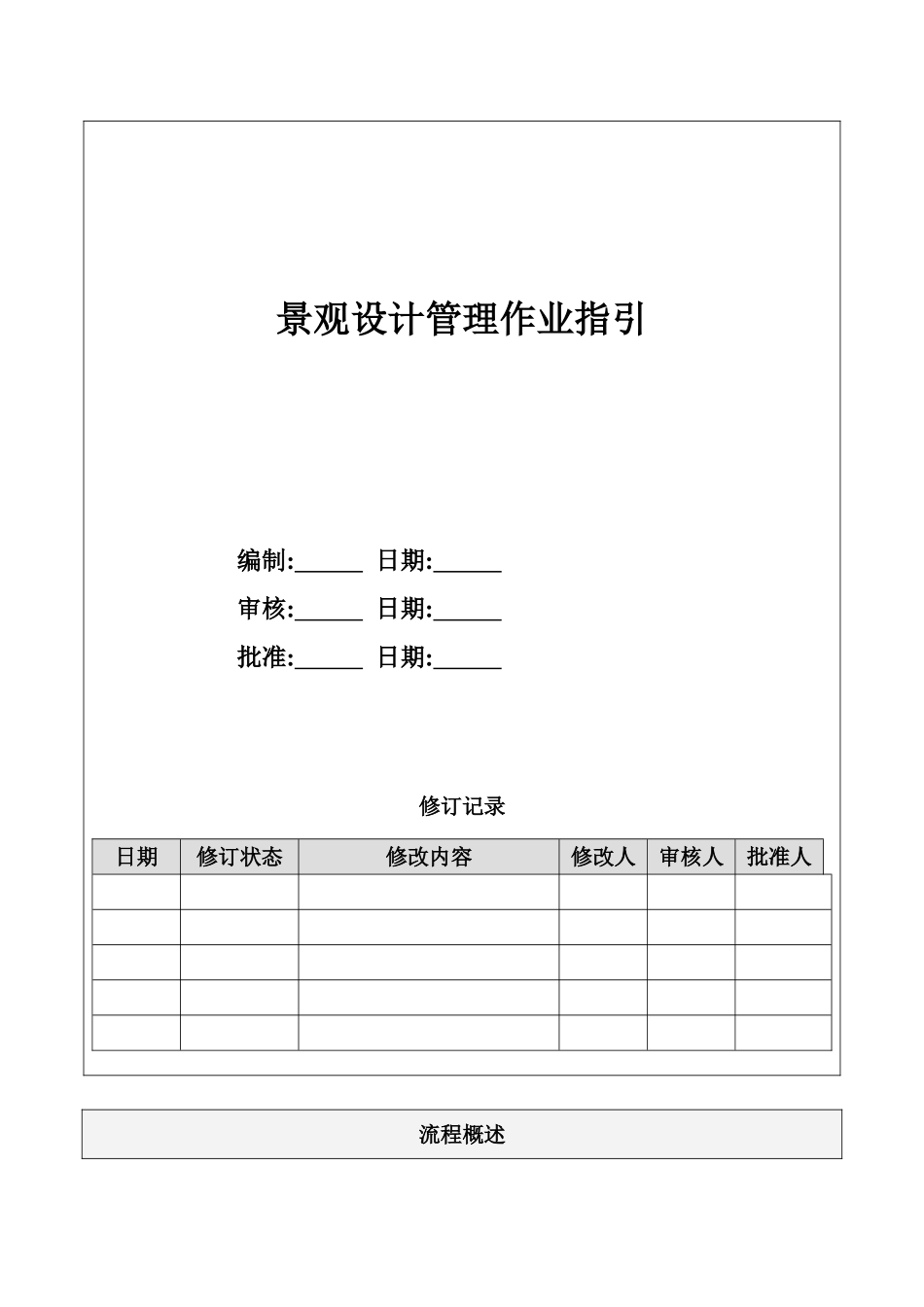 景观设计管理作业指引

编制:______ 日期:______

审核:______ 日期:______

批准:______ 日期:______

修订记录

| 日期 | 修订状态 | 修改内容 | 修改人 | 审核人 | 批准人 |
|---|---|---|---|---|---|
| | | | | | |
| | | | | | |
| | | | | | |
| | | | | | |
| | | | | | |

流程概述